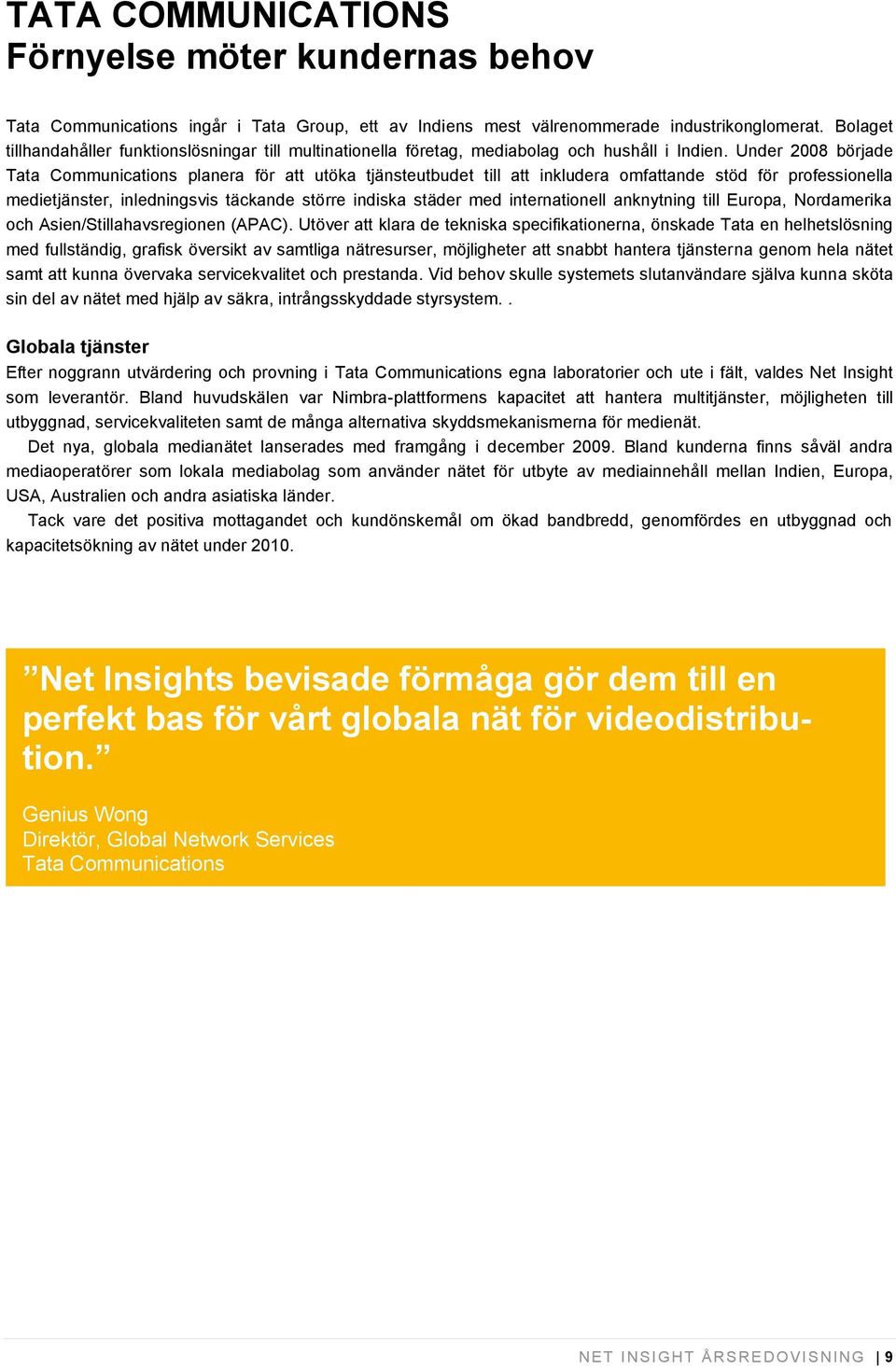 TATA COMMUNICATIONS
Förnyelse möter kundernas behov

Tata Communications ingår i Tata Group, ett av Indiens mest välrenommerade industrikonglomerat. Bolaget tillhandahåller funktionslösningar till multinationella företag, mediabolag och hushåll i Indien. Under 2008 började Tata Communications planera för att utöka tjänsteutbudet till att inkludera omfattande stöd för professionella medietjänster, inledningsvis täckande större indiska städer med internationell anknytning till Europa, Nordamerika och Asien/Stillahavsregionen (APAC). Utöver att klara de tekniska specifikationerna, önskade Tata en helhetslösning med fullständig, grafisk översikt av samtliga nätresurser, möjligheter att snabbt hantera tjänsterna genom hela nätet samt att kunna övervaka servicekvalitet och prestanda. Vid behov skulle systemets slutanvändare själva kunna sköta sin del av nätet med hjälp av säkra, intrångsskyddade styrsystem. .

Globala tjänster
Efter noggrann utvärdering och provning i Tata Communications egna laboratorier och ute i fält, valdes Net Insight som leverantör. Bland huvudskälen var Nimbra-plattformens kapacitet att hantera multitjänster, möjligheten till utbyggnad, servicekvaliteten samt de många alternativa skyddsmekanismerna för medienät.

Det nya, globala medianätet lanserades med framgång i december 2009. Bland kunderna finns såväl andra mediaoperatörer som lokala mediabolag som använder nätet för utbyte av mediainnehåll mellan Indien, Europa, USA, Australien och andra asiatiska länder.

Tack vare det positiva mottagandet och kundönskemål om ökad bandbredd, genomfördes en utbyggnad och kapacitetsökning av nätet under 2010.

”Net Insights bevisade förmåga gör dem till en perfekt bas för vårt globala nät för videodistribution.”

Genius Wong
Direktör, Global Network Services
Tata Communications

NET INSIGHT ÅRSREDOVISNING | 9